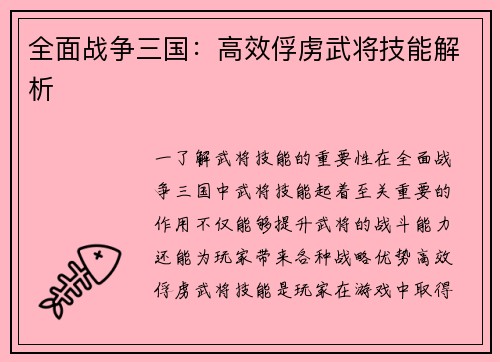 全面战争三国：高效俘虏武将技能解析

一了解武将技能的重要性在全面战争三国中武将技能起着至关重要的作用不仅能够提升武将的战斗能力还能为玩家带来各种战略优势高效俘虏武将技能是玩家在游戏中取得